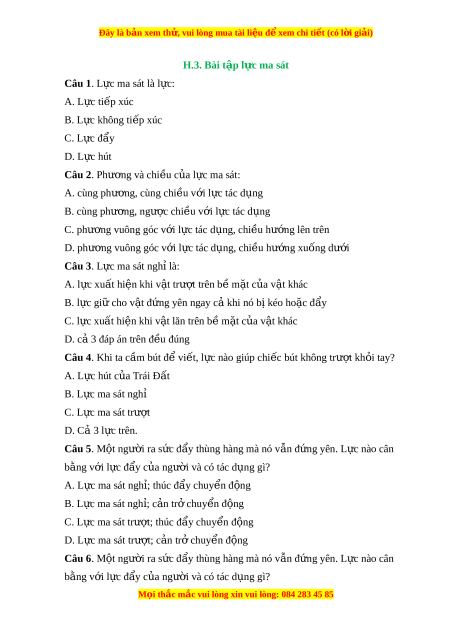 Đây là bản xem thử, vui lòng mua tài liệu để xem chi tiết (có lời giải)

H.3. Bài tập lực ma sát

Câu 1. Lực ma sát là lực:

A. Lực tiếp xúc

B. Lực không tiếp xúc

C. Lực đẩy

D. Lực hút

Câu 2. Phương và chiều của lực ma sát:

A. cùng phương, cùng chiều với lực tác dụng

B. cùng phương, ngược chiều với lực tác dụng

C. phương vuông góc với lực tác dụng, chiều hướng lên trên

D. phương vuông góc với lực tác dụng, chiều hướng xuống dưới

Câu 3. Lực ma sát nghỉ là:

A. lực xuất hiện khi vật trượt trên bề mặt của vật khác

B. lực giữ cho vật đứng yên ngay cả khi nó bị kéo hoặc đẩy

C. lực xuất hiện khi vật lăn trên bề mặt của vật khác

D. cả 3 đáp án trên đều đúng

Câu 4. Khi ta cầm bút để viết, lực nào giúp chiếc bút không trượt khỏi tay?

A. Lực hút của Trái Đất

B. Lực ma sát nghỉ

C. Lực ma sát trượt

D. Cả 3 lực trên.

Câu 5. Một người ra sức đẩy thùng hàng mà nó vẫn đứng yên. Lực nào cân bằng với lực đẩy của người và có tác dụng gì?

A. Lực ma sát nghỉ; thúc đẩy chuyển động

B. Lực ma sát nghỉ; cản trở chuyển động

C. Lực ma sát trượt; thúc đẩy chuyển động

D. Lực ma sát trượt; cản trở chuyển động

Câu 6. Một người ra sức đẩy thùng hàng mà nó vẫn đứng yên. Lực nào cân bằng với lực đẩy của người và có tác dụng gì?

Mọi thắc mắc vui lòng xin vui lòng: 084 283 45 85